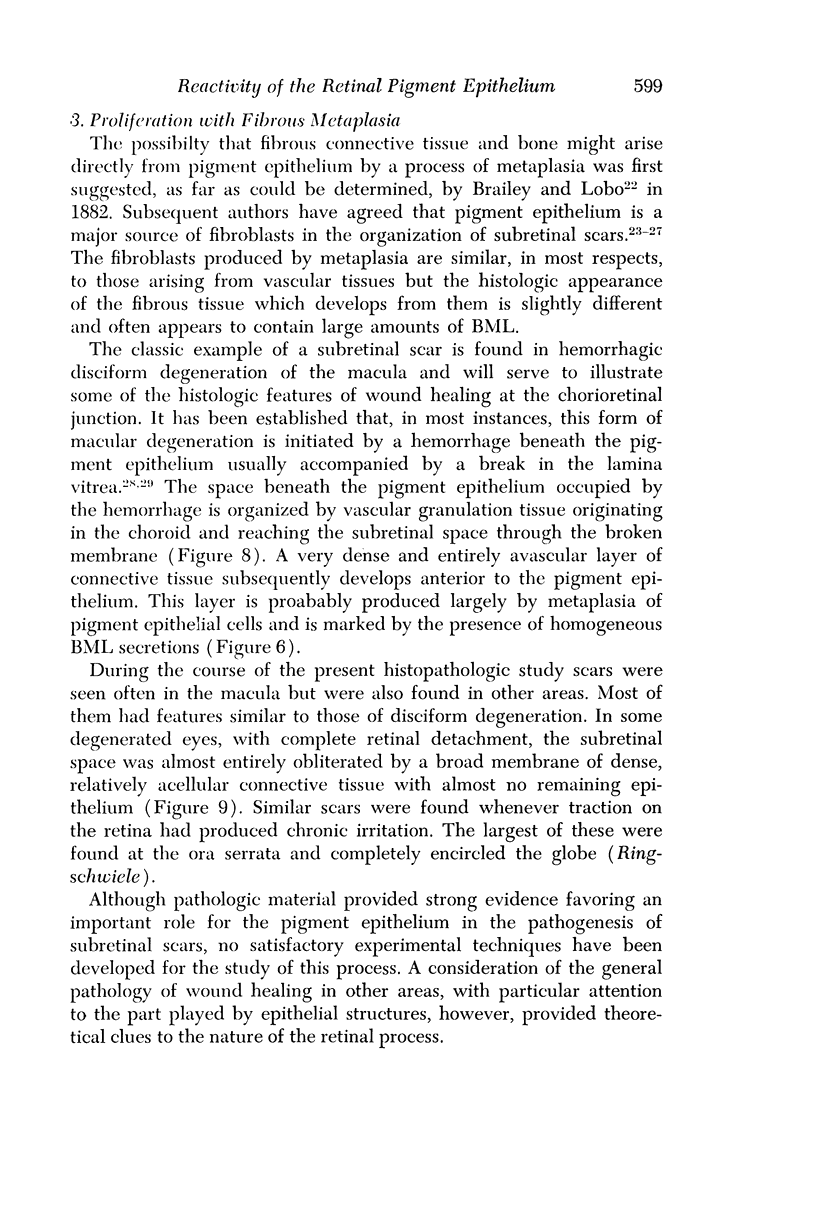 Reactivity of the Retinal Pigment Epithelium 599

3. Proliferation with Fibrous Metaplasia

The possibilty that fibrous connective tissue and bone might arise directly from pigment epithelium by a process of metaplasia was first suggested, as far as could be determined, by Brailey and Lobo$^{22}$ in 1882. Subsequent authors have agreed that pigment epithelium is a major source of fibroblasts in the organization of subretinal scars.$^{23-27}$ The fibroblasts produced by metaplasia are similar, in most respects, to those arising from vascular tissues but the histologic appearance of the fibrous tissue which develops from them is slightly different and often appears to contain large amounts of BML.

The classic example of a subretinal scar is found in hemorrhagic disciform degeneration of the macula and will serve to illustrate some of the histologic features of wound healing at the chorioretinal junction. It has been established that, in most instances, this form of macular degeneration is initiated by a hemorrhage beneath the pigment epithelium usually accompanied by a break in the lamina vitrea.$^{28,29}$ The space beneath the pigment epithelium occupied by the hemorrhage is organized by vascular granulation tissue originating in the choroid and reaching the subretinal space through the broken membrane (Figure 8). A very dense and entirely avascular layer of connective tissue subsequently develops anterior to the pigment epithelium. This layer is proabably produced largely by metaplasia of pigment epithelial cells and is marked by the presence of homogeneous BML secretions (Figure 6).

During the course of the present histopathologic study scars were seen often in the macula but were also found in other areas. Most of them had features similar to those of disciform degeneration. In some degenerated eyes, with complete retinal detachment, the subretinal space was almost entirely obliterated by a broad membrane of dense, relatively acellular connective tissue with almost no remaining epithelium (Figure 9). Similar scars were found whenever traction on the retina had produced chronic irritation. The largest of these were found at the ora serrata and completely encircled the globe (Ringschwiele).

Although pathologic material provided strong evidence favoring an important role for the pigment epithelium in the pathogenesis of subretinal scars, no satisfactory experimental techniques have been developed for the study of this process. A consideration of the general pathology of wound healing in other areas, with particular attention to the part played by epithelial structures, however, provided theoretical clues to the nature of the retinal process.